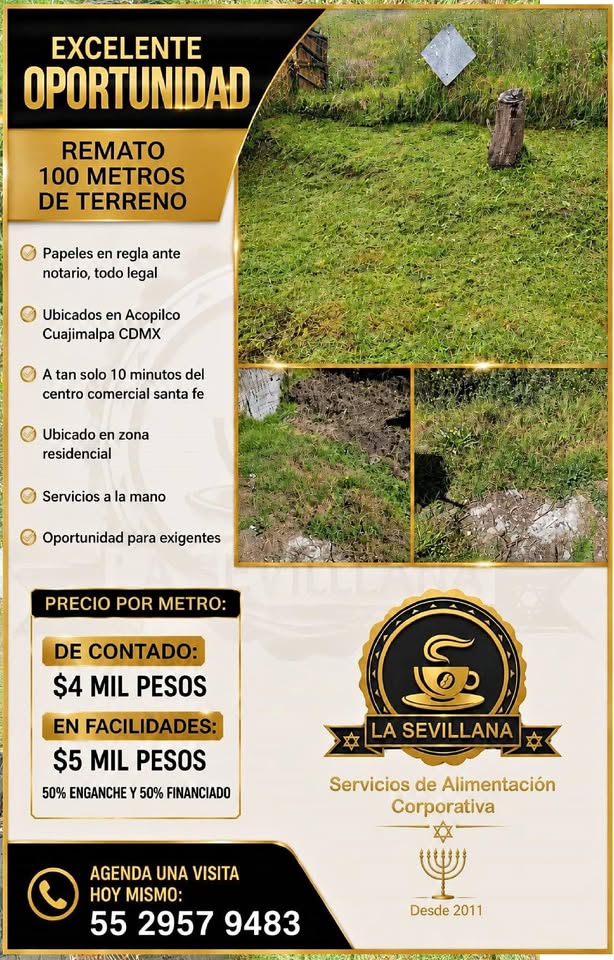 EXCELENTE
OPORTUNIDAD

REMATO
100 METROS
DE TERRENO

Papeles en regla ante notario, todo legal

Ubicados en Acopilco Cuajimalpa CDMX

A tan solo 10 minutos del centro comercial santa fe

Ubicado en zona residencial

Servicios a la mano

Oportunidad para exigentes

PRECIO POR METRO:

DE CONTADO:
$4 MIL PESOS

EN FACILIDADES:
$5 MIL PESOS

50% ENGANCHE Y 50% FINANCIADO

LA SEVILLANA

Servicios de Alimentación Corporativa

Desde 2011

AGENDA UNA VISITA
HOY MISMO:
55 2957 9483